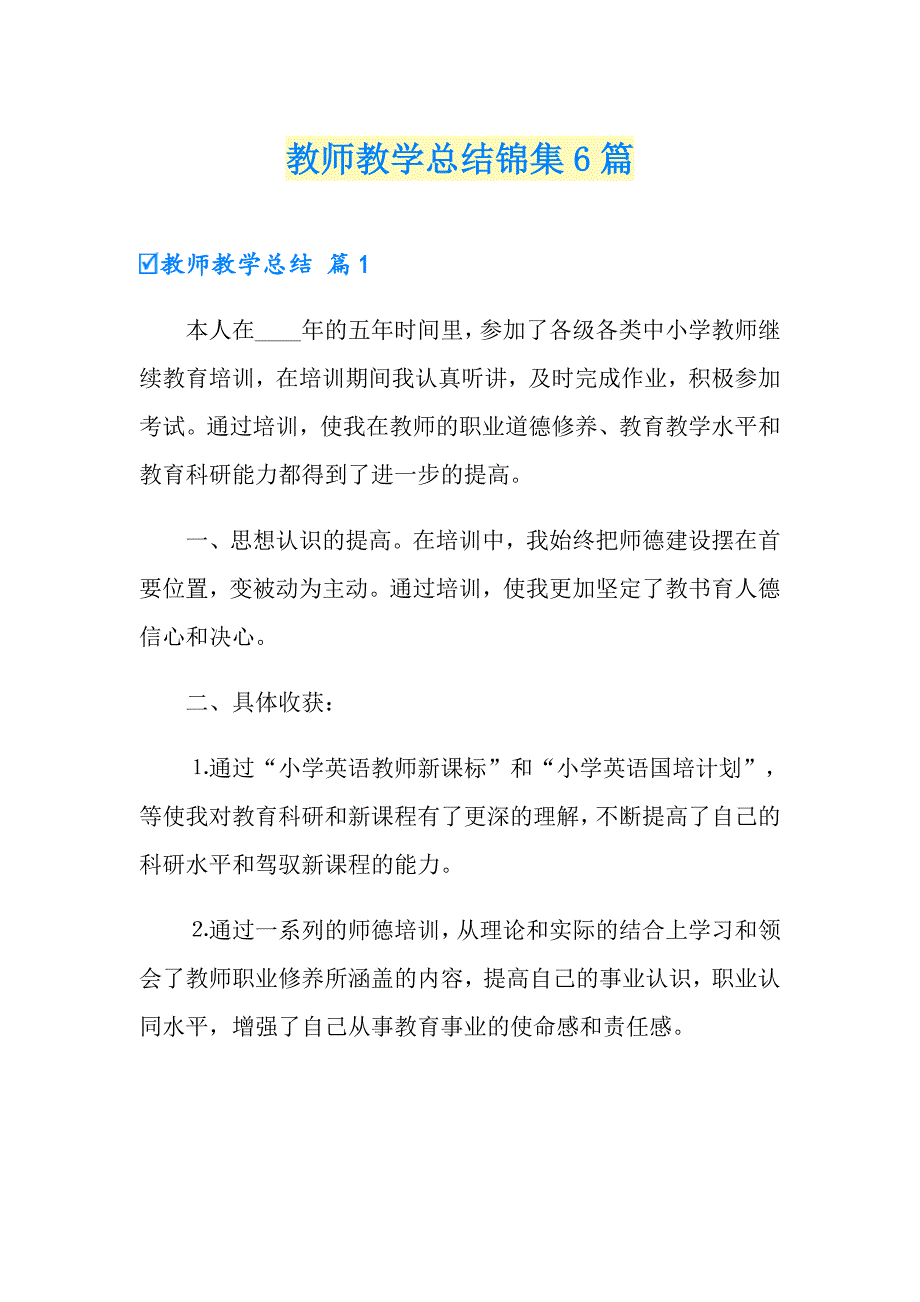 教师教学总结锦集6篇

☑教师教学总结 篇1

本人在____年的五年时间里，参加了各级各类中小学教师继续教育培训，在培训期间我认真听讲，及时完成作业，积极参加考试。通过培训，使我在教师的职业道德修养、教育教学水平和教育科研能力都得到了进一步的提高。

一、思想认识的提高。在培训中，我始终把师德建设摆在首要位置，变被动为主动。通过培训，使我更加坚定了教书育人德信心和决心。

二、具体收获：

1.通过“小学英语教师新课标”和“小学英语国培计划”，等使我对教育科研和新课程有了更深的理解，不断提高了自己的科研水平和驾驭新课程的能力。

2.通过一系列的师德培训，从理论和实际的结合上学习和领会了教师职业修养所涵盖的内容，提高自己的事业认识，职业认同水平，增强了自己从事教育事业的使命感和责任感。